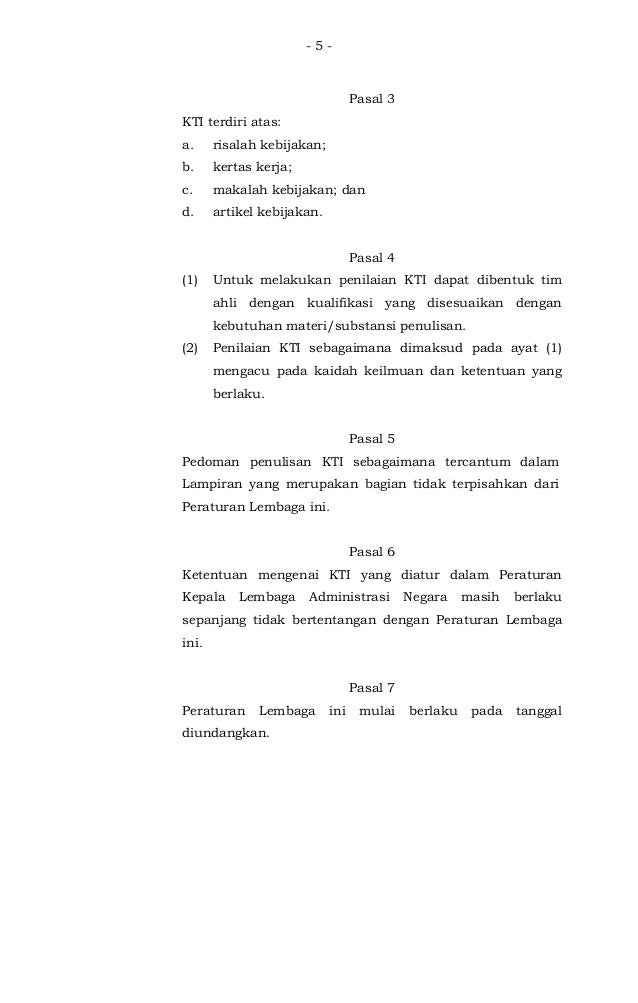 - 5 -

Pasal 3

KTI terdiri atas:
a. risalah kebijakan;
b. kertas kerja;
c. makalah kebijakan; dan
d. artikel kebijakan.

Pasal 4

(1) Untuk melakukan penilaian KTI dapat dibentuk tim ahli dengan kualifikasi yang disesuaikan dengan kebutuhan materi/substansi penulisan.
(2) Penilaian KTI sebagaimana dimaksud pada ayat (1) mengacu pada kaidah keilmuan dan ketentuan yang berlaku.

Pasal 5

Pedoman penulisan KTI sebagaimana tercantum dalam Lampiran yang merupakan bagian tidak terpisahkan dari Peraturan Lembaga ini.

Pasal 6

Ketentuan mengenai KTI yang diatur dalam Peraturan Kepala Lembaga Administrasi Negara masih berlaku sepanjang tidak bertentangan dengan Peraturan Lembaga ini.

Pasal 7

Peraturan Lembaga ini mulai berlaku pada tanggal diundangkan.